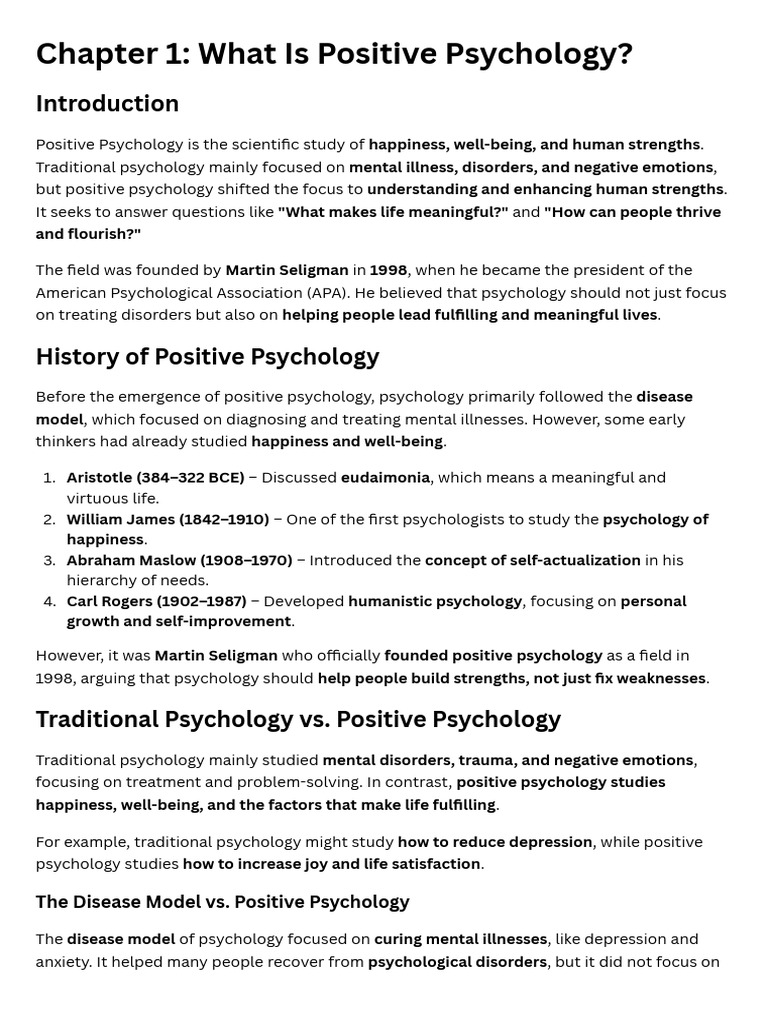 Chapter 1: What Is Positive Psychology?

Introduction

Positive Psychology is the scientific study of happiness, well-being, and human strengths. Traditional psychology mainly focused on mental illness, disorders, and negative emotions, but positive psychology shifted the focus to understanding and enhancing human strengths. It seeks to answer questions like "What makes life meaningful?" and "How can people thrive and flourish?"

The field was founded by Martin Seligman in 1998, when he became the president of the American Psychological Association (APA). He believed that psychology should not just focus on treating disorders but also on helping people lead fulfilling and meaningful lives.

History of Positive Psychology

Before the emergence of positive psychology, psychology primarily followed the disease model, which focused on diagnosing and treating mental illnesses. However, some early thinkers had already studied happiness and well-being.

1. Aristotle (384–322 BCE) – Discussed eudaimonia, which means a meaningful and virtuous life.
2. William James (1842–1910) – One of the first psychologists to study the psychology of happiness.
3. Abraham Maslow (1908–1970) – Introduced the concept of self-actualization in his hierarchy of needs.
4. Carl Rogers (1902–1987) – Developed humanistic psychology, focusing on personal growth and self-improvement.

However, it was Martin Seligman who officially founded positive psychology as a field in 1998, arguing that psychology should help people build strengths, not just fix weaknesses.

Traditional Psychology vs. Positive Psychology

Traditional psychology mainly studied mental disorders, trauma, and negative emotions, focusing on treatment and problem-solving. In contrast, positive psychology studies happiness, well-being, and the factors that make life fulfilling.

For example, traditional psychology might study how to reduce depression, while positive psychology studies how to increase joy and life satisfaction.

The Disease Model vs. Positive Psychology

The disease model of psychology focused on curing mental illnesses, like depression and anxiety. It helped many people recover from psychological disorders, but it did not focus on